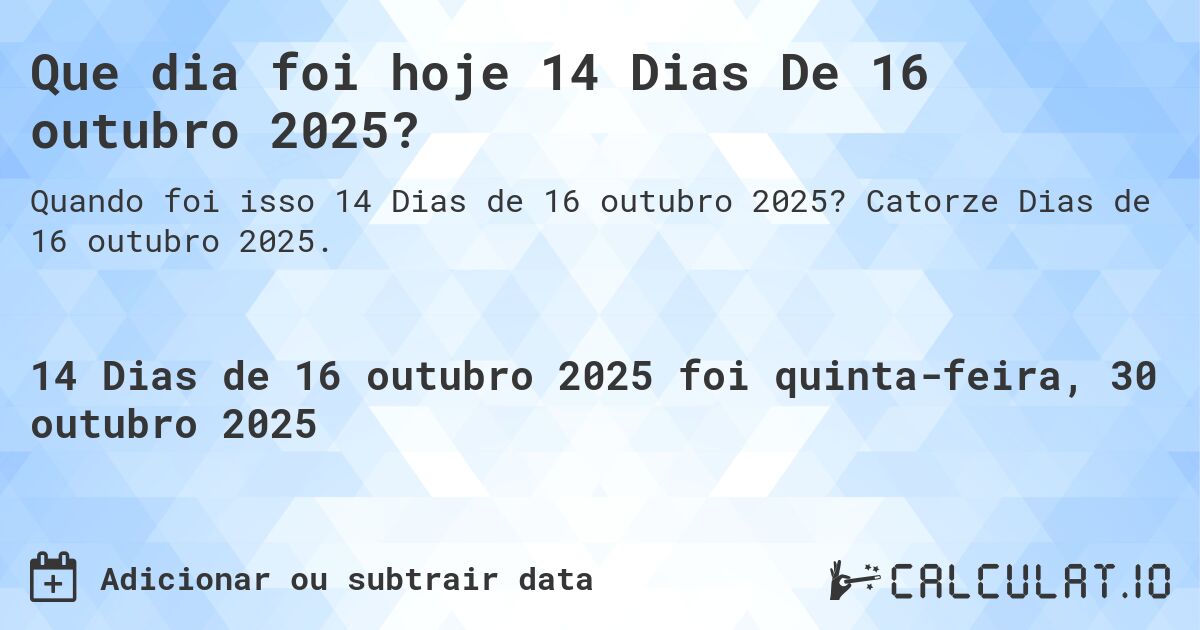 Que dia foi hoje 14 Dias De 16 outubro 2025?

Quando foi isso 14 Dias de 16 outubro 2025? Catorze Dias de 16 outubro 2025.

14 Dias de 16 outubro 2025 foi quinta-feira, 30 outubro 2025

Adicionar ou subtrair data

CALCULAT.IO